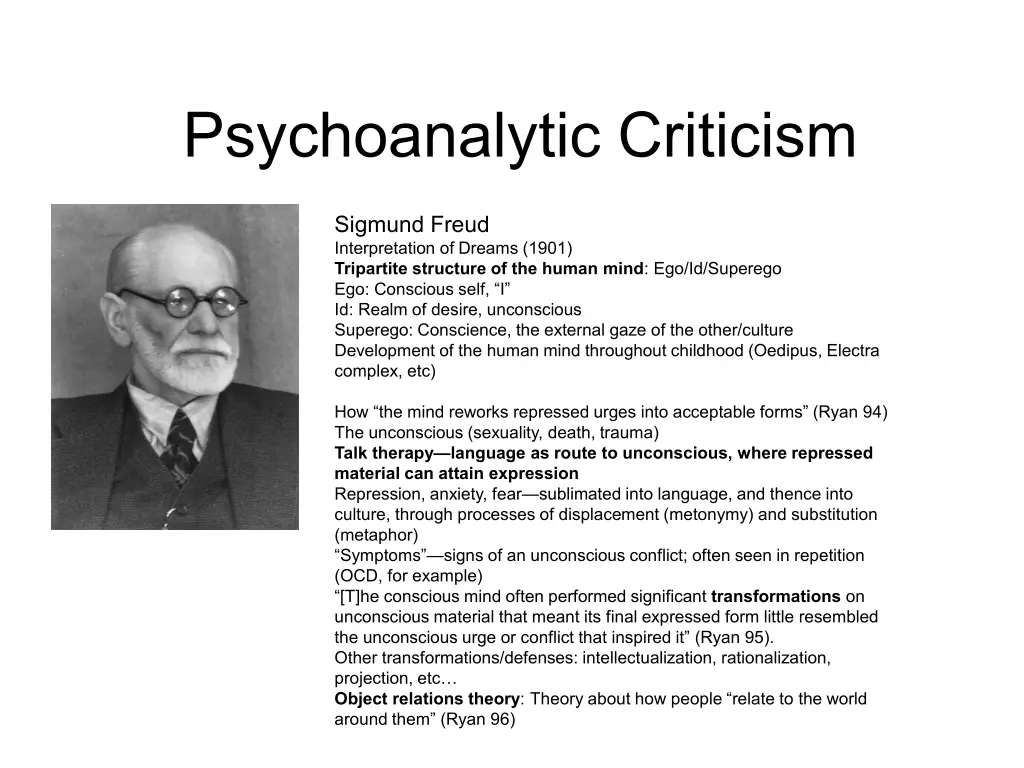 Psychoanalytic Criticism

Sigmund Freud
Interpretation of Dreams (1901)
Tripartite structure of the human mind: Ego/Id/Superego
Ego: Conscious self, “I”
Id: Realm of desire, unconscious
Superego: Conscience, the external gaze of the other/culture
Development of the human mind throughout childhood (Oedipus, Electra complex, etc)

How “the mind reworks repressed urges into acceptable forms” (Ryan 94)
The unconscious (sexuality, death, trauma)
Talk therapy—language as route to unconscious, where repressed material can attain expression
Repression, anxiety, fear—sublimated into language, and thence into culture, through processes of displacement (metonymy) and substitution (metaphor)
“Symptoms”—signs of an unconscious conflict; often seen in repetition (OCD, for example)
“[T]he conscious mind often performed significant transformations on unconscious material that meant its final expressed form little resembled the unconscious urge or conflict that inspired it” (Ryan 95).
Other transformations/defenses: intellectualization, rationalization, projection, etc…
Object relations theory: Theory about how people “relate to the world around them” (Ryan 96)